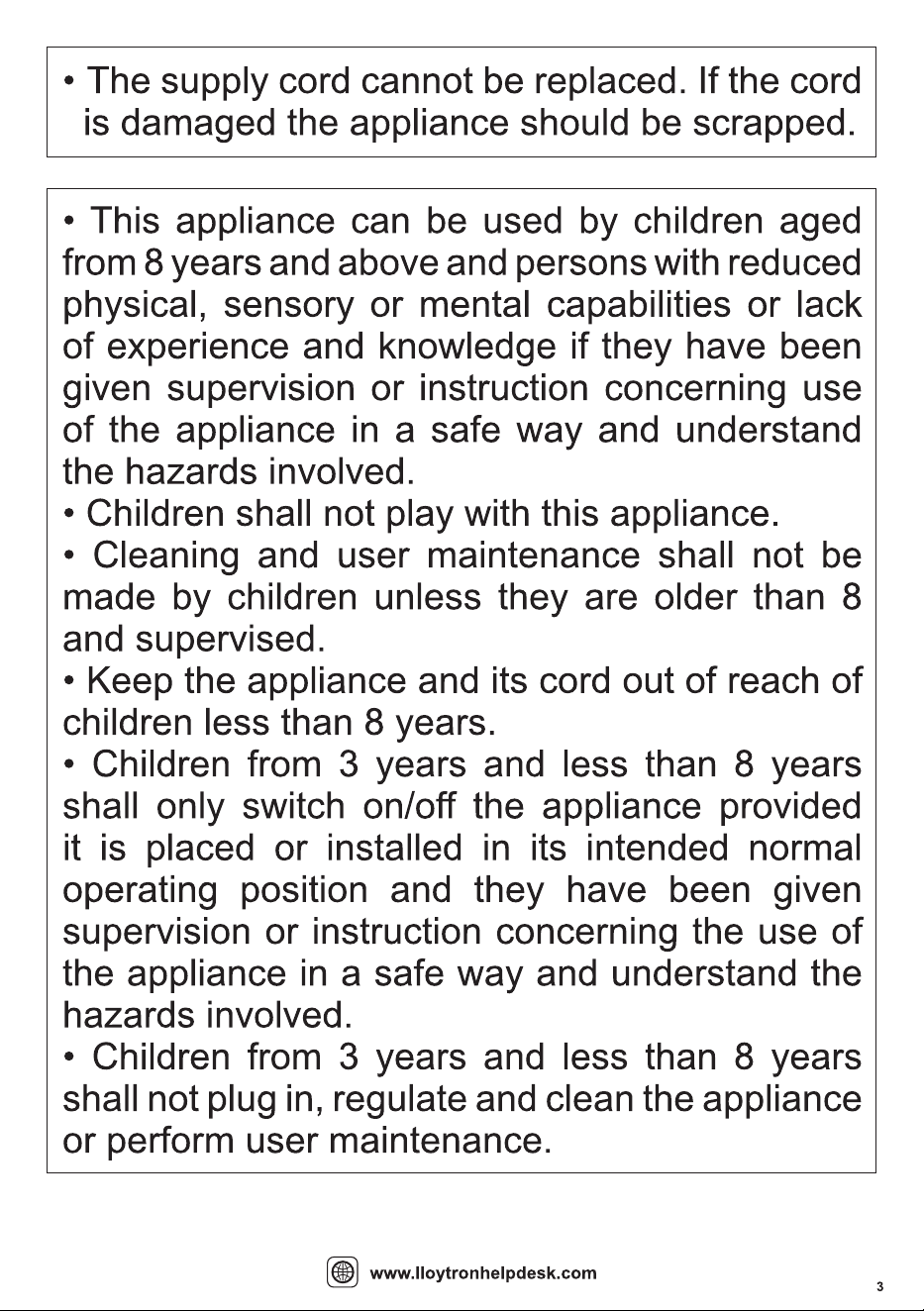 • The supply cord cannot be replaced. If the cord is damaged the appliance should be scrapped.

• This appliance can be used by children aged from 8 years and above and persons with reduced physical, sensory or mental capabilities or lack of experience and knowledge if they have been given supervision or instruction concerning use of the appliance in a safe way and understand the hazards involved.

• Children shall not play with this appliance.

• Cleaning and user maintenance shall not be made by children unless they are older than 8 and supervised.

• Keep the appliance and its cord out of reach of children less than 8 years.

• Children from 3 years and less than 8 years shall only switch on/off the appliance provided it is placed or installed in its intended normal operating position and they have been given supervision or instruction concerning the use of the appliance in a safe way and understand the hazards involved.

• Children from 3 years and less than 8 years shall not plug in, regulate and clean the appliance or perform user maintenance.

www.lloytronhelpdesk.com

3